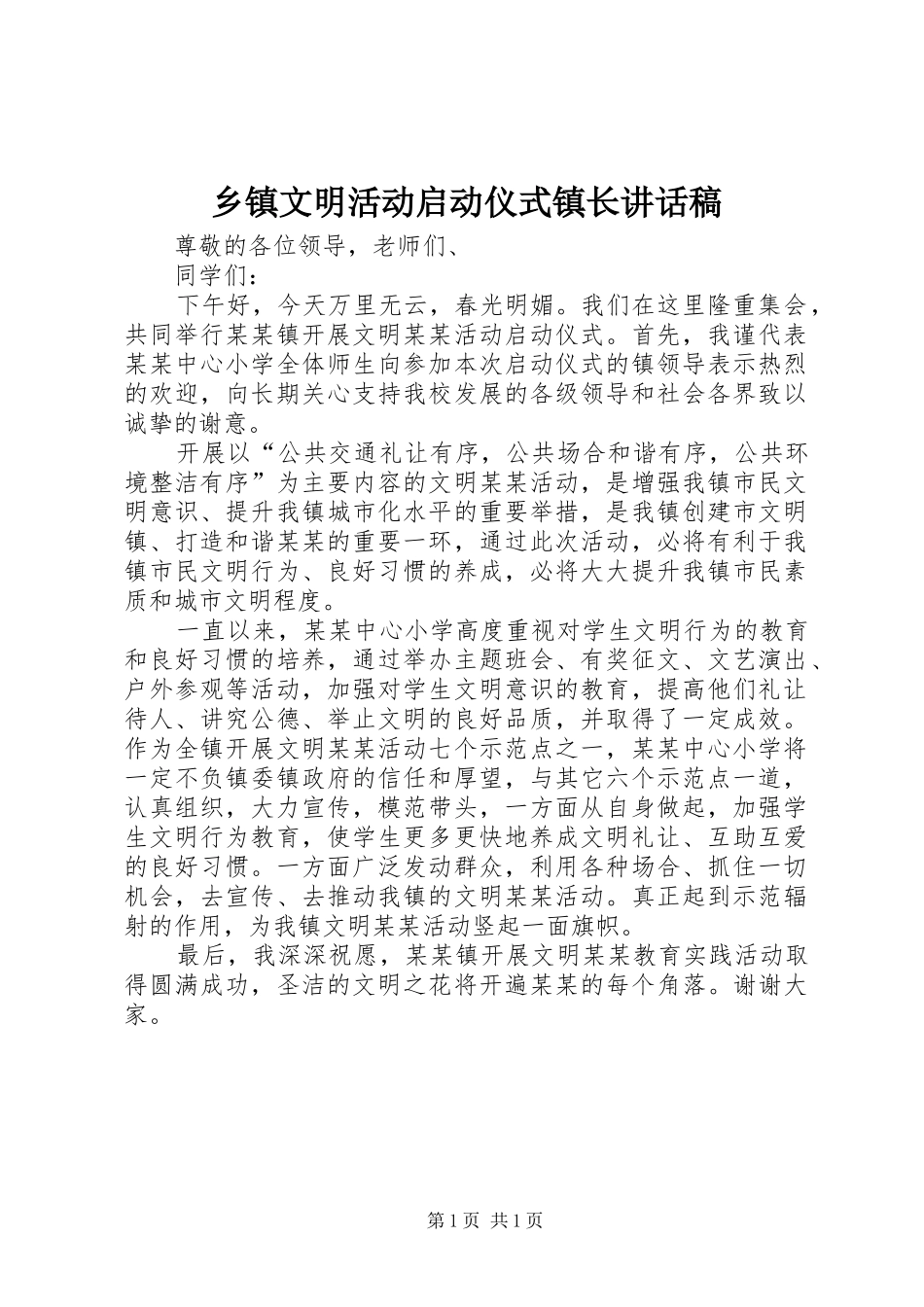 乡镇文明活动启动仪式镇长讲话稿

尊敬的各位领导，老师们、

同学们：

下午好，今天万里无云，春光明媚。我们在这里隆重集会，共同举行某某镇开展文明某某活动启动仪式。首先，我谨代表某某中心小学全体师生向参加本次启动仪式的镇领导表示热烈的欢迎，向长期关心支持我校发展的各级领导和社会各界致以诚挚的谢意。

开展以“公共交通礼让有序，公共场合和谐有序，公共环境整洁有序”为主要内容的文明某某活动，是增强我镇市民文明意识、提升我镇城市化水平的重要举措，是我镇创建市文明镇、打造和谐某某的重要一环，通过此次活动，必将有利于我镇市民文明行为、良好习惯的养成，必将大大提升我镇市民素质和城市文明程度。

一直以来，某某中心小学高度重视对学生文明行为的教育和良好习惯的培养，通过举办主题班会、有奖征文、文艺演出、户外参观等活动，加强对学生文明意识的教育，提高他们礼让待人、讲究公德、举止文明的良好品质，并取得了一定成效。作为全镇开展文明某某活动七个示范点之一，某某中心小学将一定不负镇委镇政府的信任和厚望，与其它六个示范点一道，认真组织，大力宣传，模范带头，一方面从自身做起，加强学生文明行为教育，使学生更多更快地养成文明礼让、互助互爱的良好习惯。一方面广泛发动群众，利用各种场合、抓住一切机会，去宣传、去推动我镇的文明某某活动。真正起到示范辐射的作用，为我镇文明某某活动竖起一面旗帜。

最后，我深深祝愿，某某镇开展文明某某教育实践活动取得圆满成功，圣洁的文明之花将开遍某某的每个角落。谢谢大家。

第 1 页 共 1 页